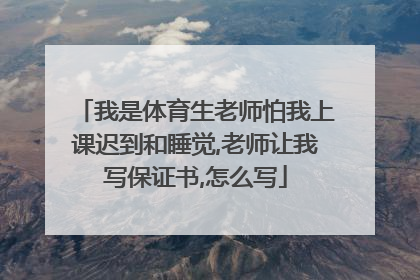 「我是体育生老师怕我上课迟到和睡觉,老师让我写保证书,怎么写」